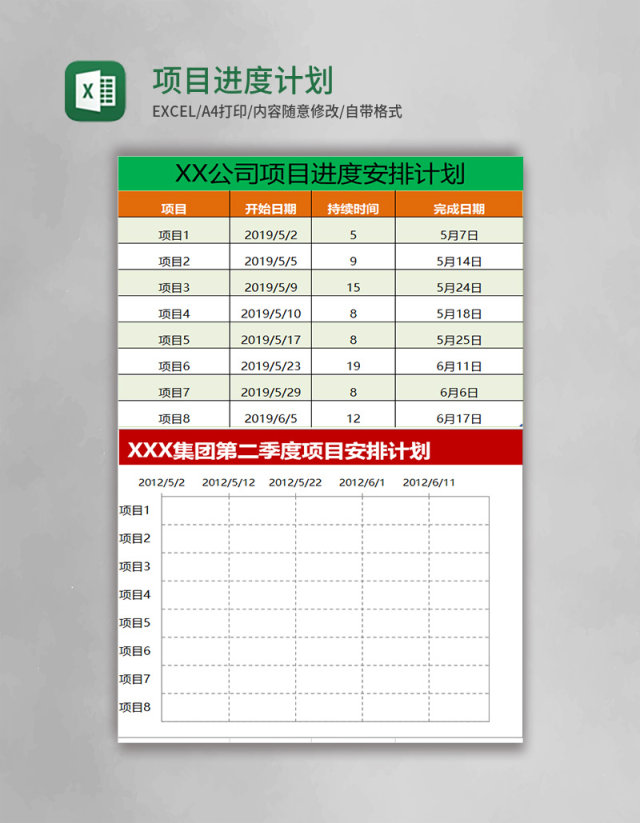 X

项目进度计划

EXCEL/A4打印/内容随意修改/自带格式

XX公司项目进度安排计划

| 项目 | 开始日期 | 持续时间 | 完成日期 |
|---|---|---|---|
| 项目1 | 2019/5/2 | 5 | 5月7日 |
| 项目2 | 2019/5/5 | 9 | 5月14日 |
| 项目3 | 2019/5/9 | 15 | 5月24日 |
| 项目4 | 2019/5/10 | 8 | 5月18日 |
| 项目5 | 2019/5/17 | 8 | 5月25日 |
| 项目6 | 2019/5/23 | 19 | 6月11日 |
| 项目7 | 2019/5/29 | 8 | 6月6日 |
| 项目8 | 2019/6/5 | 12 | 6月17日 |

XXX集团第二季度项目安排计划

2012/5/2 2012/5/12 2012/5/22 2012/6/1 2012/6/11

项目1
项目2
项目3
项目4
项目5
项目6
项目7
项目8